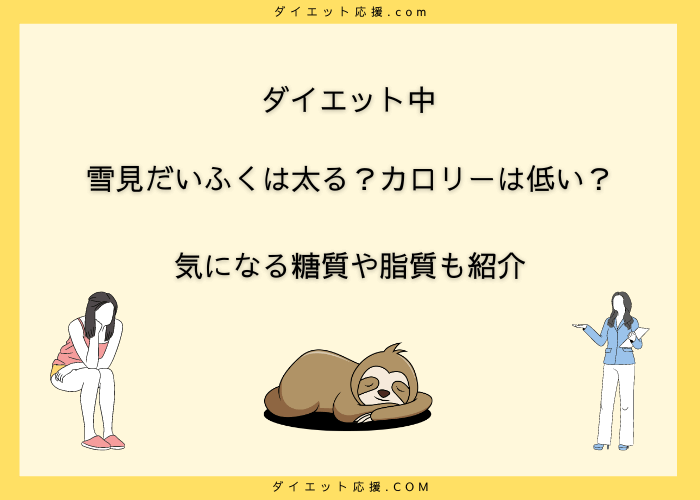 ダイエット応援.com

ダイエット中

雪見だいふくは太る？カロリーは低い？

気になる糖質や脂質も紹介

ダイエット応援.COM